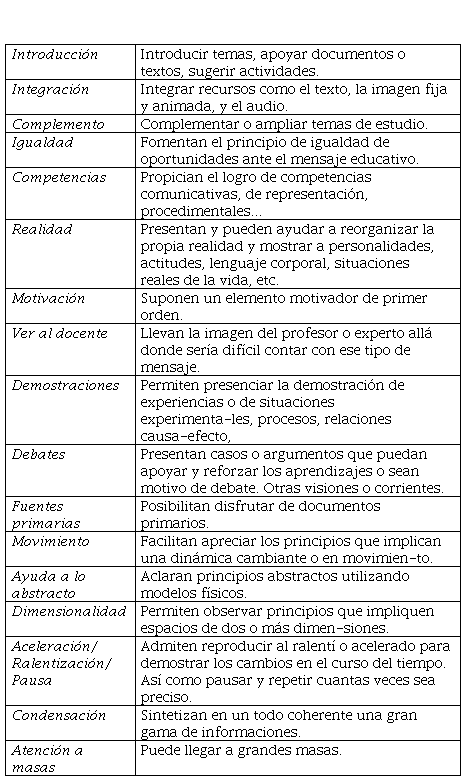 | | |
|---|---|
| Introducción | Introducir temas, apoyar documentos o textos, sugerir actividades. |
| Integración | Integrar recursos como el texto, la imagen fija y animada, y el audio. |
| Complemento | Complementar o ampliar temas de estudio. |
| Igualdad | Fomentan el principio de igualdad de oportunidades ante el mensaje educativo. |
| Competencias | Propician el logro de competencias comunicativas, de representación, procedimentales... |
| Realidad | Presentan y pueden ayudar a reorganizar la propia realidad y mostrar a personalidades, actitudes, lenguaje corporal, situaciones reales de la vida, etc. |
| Motivación | Suponen un elemento motivador de primer orden. |
| Ver al docente | Llevan la imagen del profesor o experto allá donde sería difícil contar con ese tipo de mensaje. |
| Demostraciones | Permiten presenciar la demostración de experiencias o de situaciones experimenta-les, procesos, relaciones causa-efecto, |
| Debates | Presentan casos o argumentos que puedan apoyar y reforzar los aprendizajes o sean motivo de debate. Otras visiones o corrientes. |
| Fuentes primarias | Posibilitan disfrutar de documentos primarios. |
| Movimiento | Facilitan apreciar los principios que implican una dinámica cambiante o en movimien-to. |
| Ayuda a lo abstracto | Aclaran principios abstractos utilizando modelos físicos. |
| Dimensionalidad | Permiten observar principios que impliquen espacios de dos o más dimen-siones. |
| Aceleración/ Ralentización/ Pausa | Admiten reproducir al ralentí o acelerado para demostrar los cambios en el curso del tiempo. Así como pausar y repetir cuantas veces sea preciso. |
| Condensación | Sintetizan en un todo coherente una gran gama de informaciones. |
| Atención a masas | Puede llegar a grandes masas. |